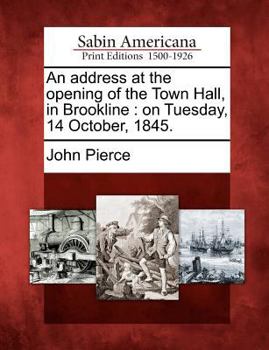 Sabin Americana
Print Editions 1500-1926

An address at the opening of the Town Hall, in Brookline : on Tuesday, 14 October, 1845.

John Pierce